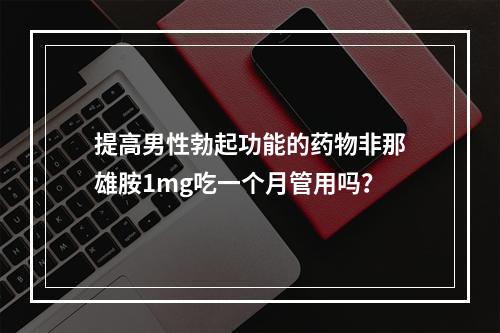 提高男性勃起功能的药物非那雄胺1mg吃一个月管用吗?